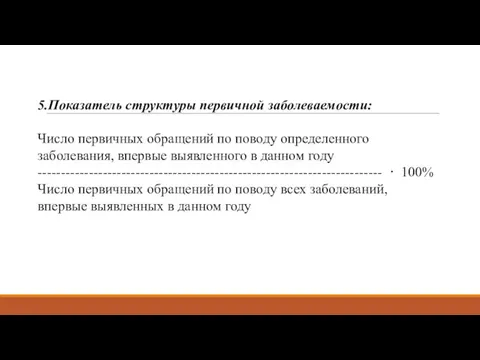 5.Показатель структуры первичной заболеваемости:

Число первичных обращений по поводу определенного заболевания, впервые выявленного в данном году
------------------------------------------------------------------------ · 100%
Число первичных обращений по поводу всех заболеваний, впервые выявленных в данном году